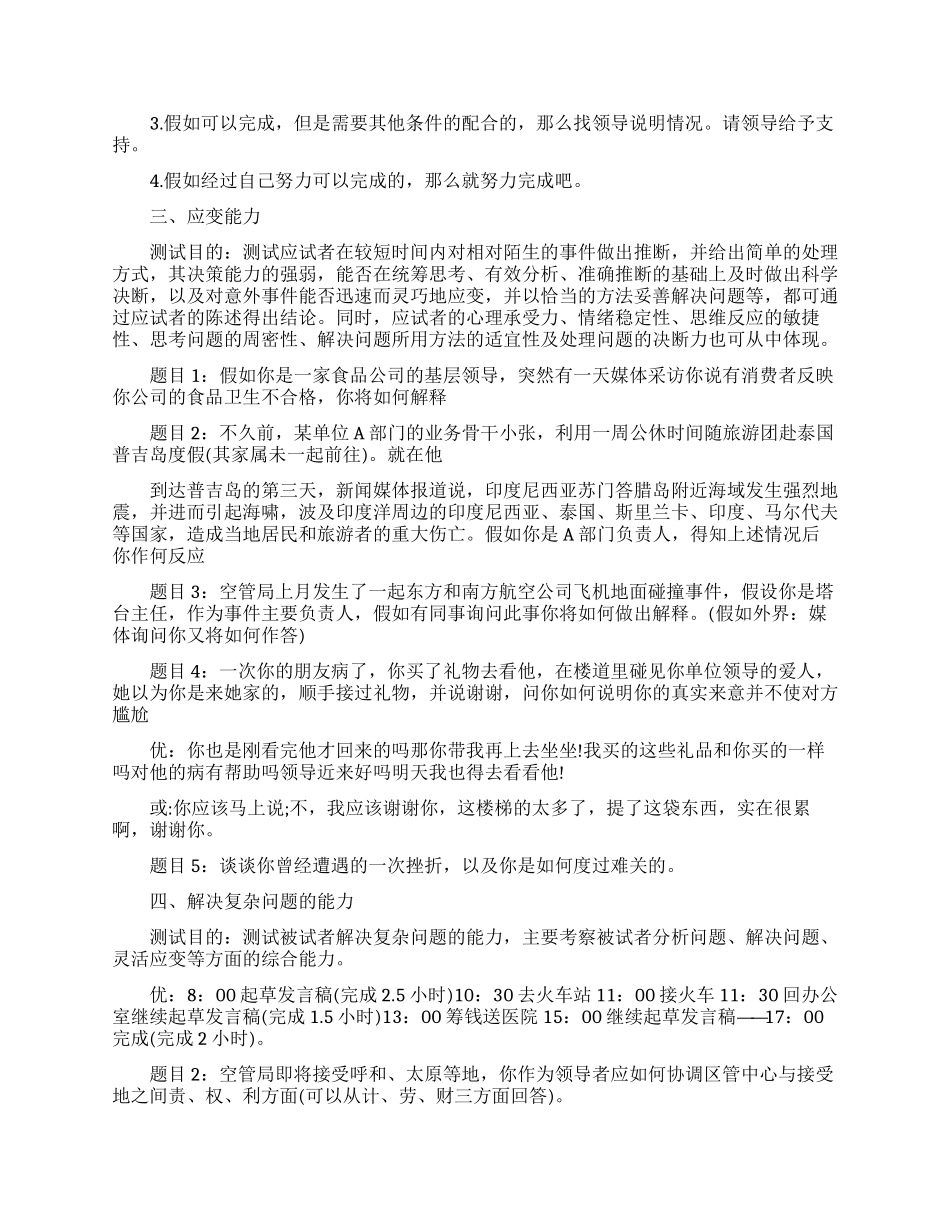 3.假如可以完成，但是需要其他条件的配合的，那么找领导说明情况。请领导给予支持。

4.假如经过自己努力可以完成的，那么就努力完成吧。

三、应变能力

测试目的：测试应试者在较短时间内对相对陌生的事件做出推断，并给出简单的处理方式，其决策能力的强弱，能否在统筹思考、有效分析、准确推断的基础上及时做出科学决断，以及对意外事件能否迅速而灵巧地应变，并以恰当的方法妥善解决问题等，都可通过应试者的陈述得出结论。同时，应试者的心理承受力、情绪稳定性、思维反应的敏捷性、思考问题的周密性、解决问题所用方法的适宜性及处理问题的决断力也可从中体现。

题目 1：假如你是一家食品公司的基层领导，突然有一天媒体采访你说有消费者反映你公司的食品卫生不合格，你将如何解释

题目 2：不久前，某单位 A 部门的业务骨干小张，利用一周公休时间随旅游团赴泰国普吉岛度假(其家属未一起前往)。就在他

到达普吉岛的第三天，新闻媒体报道说，印度尼西亚苏门答腊岛附近海域发生强烈地震，并进而引起海啸，波及印度洋周边的印度尼西亚、泰国、斯里兰卡、印度、马尔代夫等国家，造成当地居民和旅游者的重大伤亡。假如你是 A 部门负责人，得知上述情况后你作何反应

题目 3：空管局上月发生了一起东方和南方航空公司飞机地面碰撞事件，假设你是塔台主任，作为事件主要负责人，假如有同事询问此事你将如何做出解释。(假如外界：媒体询问你又将如何作答)

题目 4：一次你的朋友病了，你买了礼物去看他，在楼道里碰见你单位领导的爱人，她以为你是来她家的，顺手接过礼物，并说谢谢，问你如何说明你的真实来意并不使对方尴尬

优：你也是刚看完他才回来的吗那你带我再上去坐坐!我买的这些礼品和你买的一样吗对他的病有帮助吗领导近来好吗明天我也得去看看他!

或:你应该马上说;不，我应该谢谢你，这楼梯的太多了，提了这袋东西，实在很累啊，谢谢你。

题目 5：谈谈你曾经遭遇的一次挫折，以及你是如何度过难关的。

四、解决复杂问题的能力

测试目的：测试被试者解决复杂问题的能力，主要考察被试者分析问题、解决问题、灵活应变等方面的综合能力。

优：8：00 起草发言稿(完成 2.5 小时)10：30 去火车站 11：00 接火车 11：30 回办公室继续起草发言稿(完成 1.5 小时)13：00 筹钱送医院 15：00 继续起草发言稿——17：00 完成(完成 2 小时)。

题目 2：空管局即将接受呼和、太原等地，你作为领导者应如何协调区管中心与接受地之间责、权、利方面(可以从计、劳、财三方面回答)。